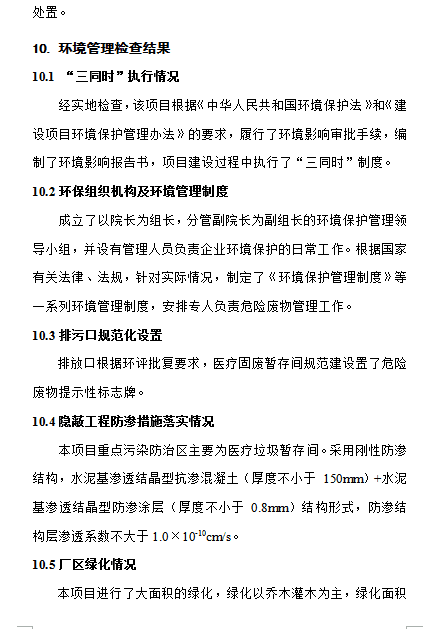 处置。

10. 环境管理检查结果

10.1 “三同时”执行情况

经实地检查，该项目根据《中华人民共和国环境保护法》和《建设项目环境保护管理办法》的要求，履行了环境影响审批手续，编制了环境影响报告书，项目建设过程中执行了“三同时”制度。

10.2 环保组织机构及环境管理制度

成立了以院长为组长，分管副院长为副组长的环境保护管理领导小组，并设有管理人员负责企业环境保护的日常工作。根据国家有关法律、法规，针对实际情况，制定了《环境保护管理制度》等一系列环境管理制度，安排专人负责危险废物管理工作。

10.3 排污口规范化设置

排放口根据环评批复要求，医疗固废暂存间规范建设置了危险废物提示性标志牌。

10.4 隐蔽工程防渗措施落实情况

本项目重点污染防治区主要为医疗垃圾暂存间。采用刚性防渗结构，水泥基渗透结晶型抗渗混凝土（厚度不小于 150mm）+水泥基渗透结晶型防渗涂层（厚度不小于 0.8mm）结构形式，防渗结构层渗透系数不大于 $1.0\times10^{-10}$cm/s。

10.5 厂区绿化情况

本项目进行了大面积的绿化，绿化以乔木灌木为主，绿化面积